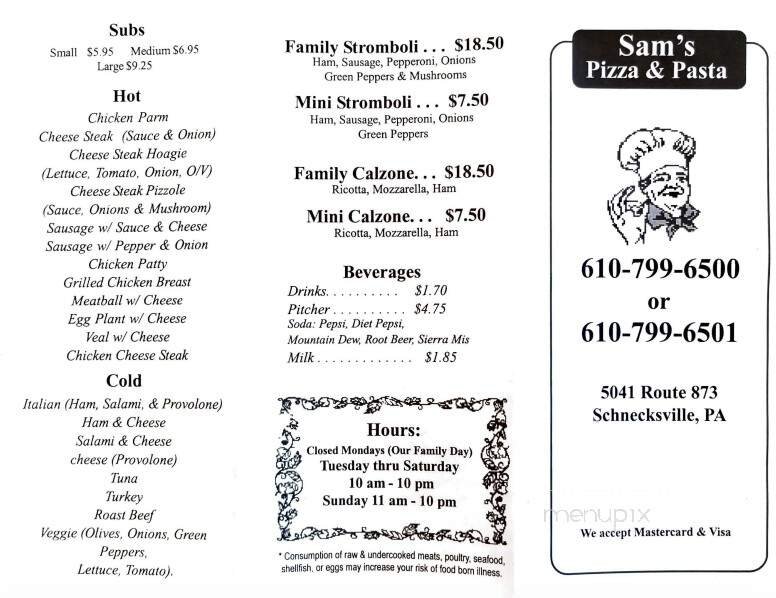 Subs
Small $5.95 Medium $6.95
Large $9.25

Hot
Chicken Parm
Cheese Steak (Sauce & Onion)
Cheese Steak Hoagie
(Lettuce, Tomato, Onion, O/V)
Cheese Steak Pizzole
(Sauce, Onions & Mushroom)
Sausage w/ Sauce & Cheese
Sausage w/ Pepper & Onion
Chicken Patty
Grilled Chicken Breast
Meatball w/ Cheese
Egg Plant w/ Cheese
Veal w/ Cheese
Chicken Cheese Steak

Cold
Italian (Ham, Salami, & Provolone)
Ham & Cheese
Salami & Cheese
cheese (Provolone)
Tuna
Turkey
Roast Beef
Veggie (Olives, Onions, Green Peppers,
Lettuce, Tomato).

Family Stromboli . . . $18.50
Ham, Sausage, Pepperoni, Onions
Green Peppers & Mushrooms

Mini Stromboli . . . $7.50
Ham, Sausage, Pepperoni, Onions
Green Peppers

Family Calzone. . . $18.50
Ricotta, Mozzarella, Ham

Mini Calzone. . . $7.50
Ricotta, Mozzarella, Ham

Beverages
Drinks. . . . . . . . . . $1.70
Pitcher . . . . . . . . . . $4.75
Soda: Pepsi, Diet Pepsi, Mountain Dew, Root Beer, Sierra Mis
Milk . . . . . . . . . . . . . $1.85

Hours:
Closed Mondays (Our Family Day)
Tuesday thru Saturday
10 am - 10 pm
Sunday 11 am - 10 pm

* Consumption of raw & undercooked meats, poultry, seafood, shellfish, or eggs may increase your risk of food born illness.

Sam's
Pizza & Pasta

610-799-6500
or
610-799-6501

5041 Route 873
Schnecksville, PA

menupix

We accept Mastercard & Visa